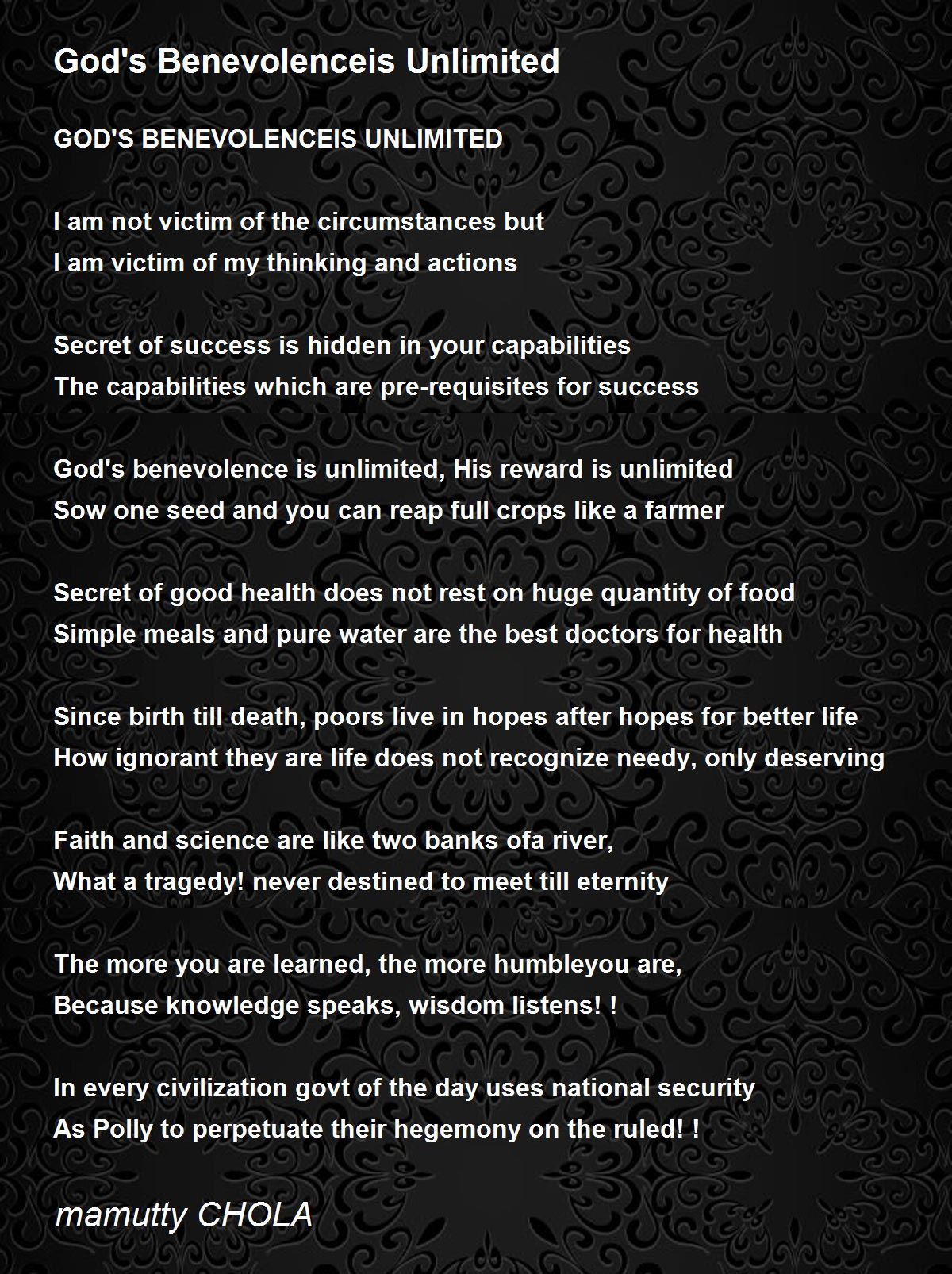 God's Benevolenceis Unlimited

GOD'S BENEVOLENCEIS UNLIMITED

I am not victim of the circumstances but
I am victim of my thinking and actions

Secret of success is hidden in your capabilities
The capabilities which are pre-requisites for success

God's benevolence is unlimited, His reward is unlimited
Sow one seed and you can reap full crops like a farmer

Secret of good health does not rest on huge quantity of food
Simple meals and pure water are the best doctors for health

Since birth till death, poors live in hopes after hopes for better life
How ignorant they are life does not recognize needy, only deserving

Faith and science are like two banks ofa river,
What a tragedy! never destined to meet till eternity

The more you are learned, the more humbleyou are,
Because knowledge speaks, wisdom listens! !

In every civilization govt of the day uses national security
As Polly to perpetuate their hegemony on the ruled! !

mamutty CHOLA